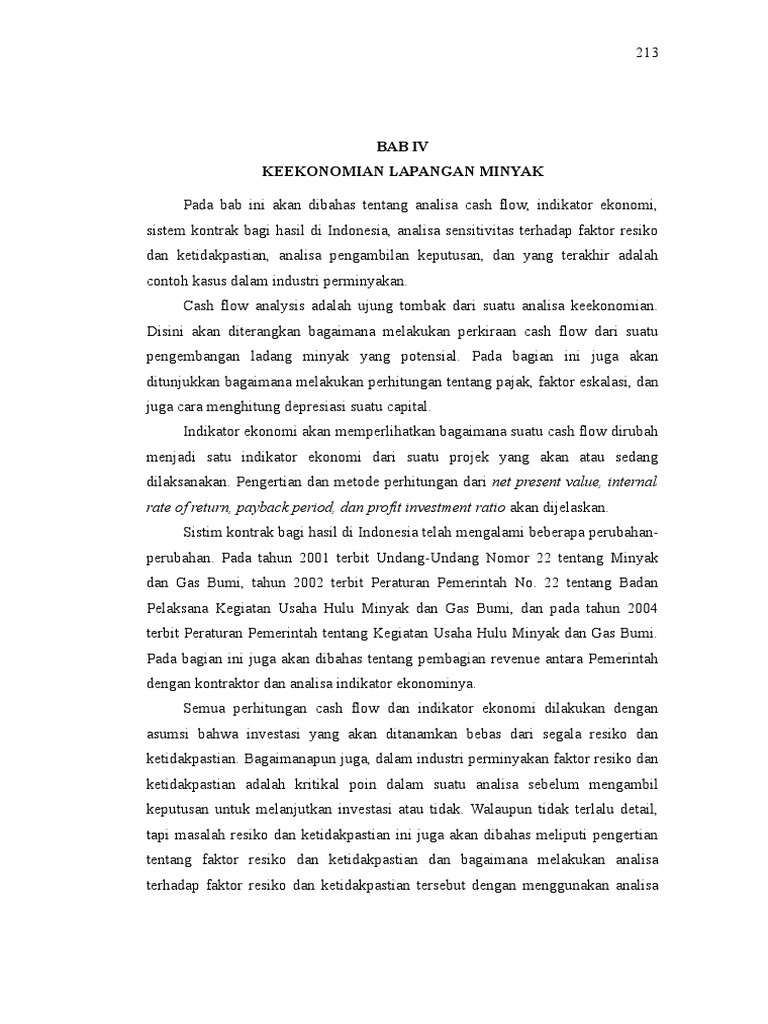 213

BAB IV
KEEKONOMIAN LAPANGAN MINYAK

Pada bab ini akan dibahas tentang analisa cash flow, indikator ekonomi, sistem kontrak bagi hasil di Indonesia, analisa sensitivitas terhadap faktor resiko dan ketidakpastian, analisa pengambilan keputusan, dan yang terakhir adalah contoh kasus dalam industri perminyakan.

Cash flow analysis adalah ujung tombak dari suatu analisa keekonomian. Disini akan diterangkan bagaimana melakukan perkiraan cash flow dari suatu pengembangan ladang minyak yang potensial. Pada bagian ini juga akan ditunjukkan bagaimana melakukan perhitungan tentang pajak, faktor eskalasi, dan juga cara menghitung depresiasi suatu capital.

Indikator ekonomi akan memperlihatkan bagaimana suatu cash flow dirubah menjadi satu indikator ekonomi dari suatu projek yang akan atau sedang dilaksanakan. Pengertian dan metode perhitungan dari net present value, internal rate of return, payback period, dan profit investment ratio akan dijelaskan.

Sistim kontrak bagi hasil di Indonesia telah mengalami beberapa perubahan-perubahan. Pada tahun 2001 terbit Undang-Undang Nomor 22 tentang Minyak dan Gas Bumi, tahun 2002 terbit Peraturan Pemerintah No. 22 tentang Badan Pelaksana Kegiatan Usaha Hulu Minyak dan Gas Bumi, dan pada tahun 2004 terbit Peraturan Pemerintah tentang Kegiatan Usaha Hulu Minyak dan Gas Bumi. Pada bagian ini juga akan dibahas tentang pembagian revenue antara Pemerintah dengan kontraktor dan analisa indikator ekonominya.

Semua perhitungan cash flow dan indikator ekonomi dilakukan dengan asumsi bahwa investasi yang akan ditanamkan bebas dari segala resiko dan ketidakpastian. Bagaimanapun juga, dalam industri perminyakan faktor resiko dan ketidakpastian adalah kritikal poin dalam suatu analisa sebelum mengambil keputusan untuk melanjutkan investasi atau tidak. Walaupun tidak terlalu detail, tapi masalah resiko dan ketidakpastian ini juga akan dibahas meliputi pengertian tentang faktor resiko dan ketidakpastian dan bagaimana melakukan analisa terhadap faktor resiko dan ketidakpastian tersebut dengan menggunakan analisa